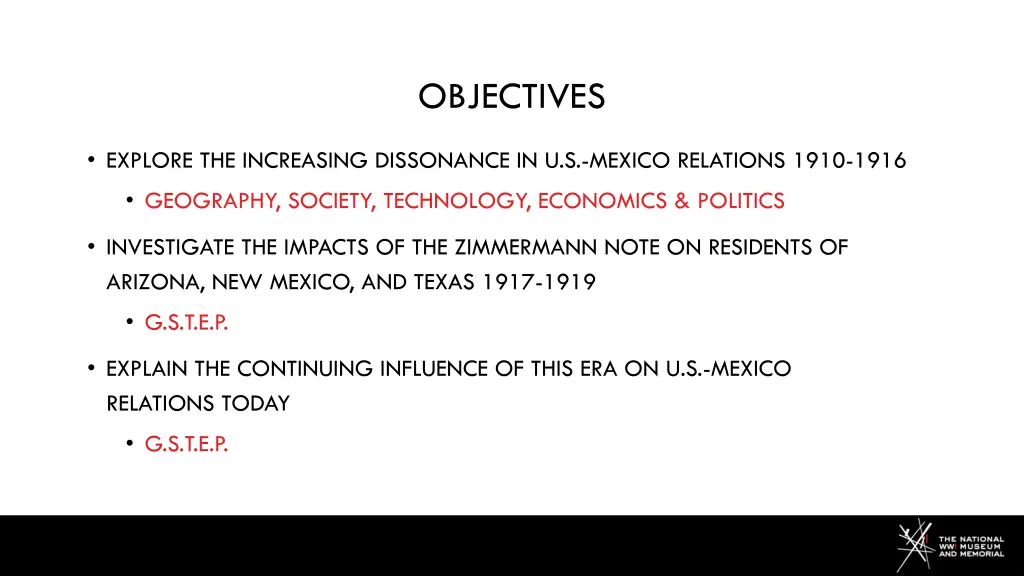 OBJECTIVES

• EXPLORE THE INCREASING DISSONANCE IN U.S.-MEXICO RELATIONS 1910-1916

• GEOGRAPHY, SOCIETY, TECHNOLOGY, ECONOMICS & POLITICS

• INVESTIGATE THE IMPACTS OF THE ZIMMERMANN NOTE ON RESIDENTS OF ARIZONA, NEW MEXICO, AND TEXAS 1917-1919

• G.S.T.E.P.

• EXPLAIN THE CONTINUING INFLUENCE OF THIS ERA ON U.S.-MEXICO RELATIONS TODAY

• G.S.T.E.P.

THE NATIONAL WWI MUSEUM AND MEMORIAL